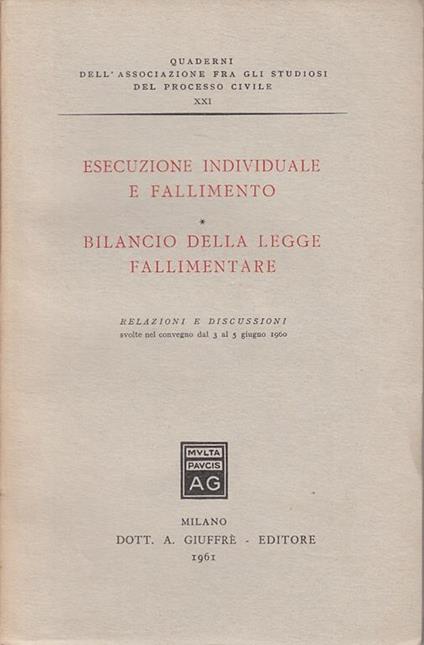 QUADERNI
DELL'ASSOCIAZIONE FRA GLI STUDIOSI
DEL PROCESSO CIVILE
XXI

ESECUZIONE INDIVIDUALE
E FALLIMENTO

*

BILANCIO DELLA LEGGE
FALLIMENTARE

RELAZIONI E DISCUSSIONI
svolte nel convegno dal 3 al 5 giugno 1960

MVLTA
PAVCIS
AG

MILANO
DOTT. A. GIUFFRÈ - EDITORE
1961